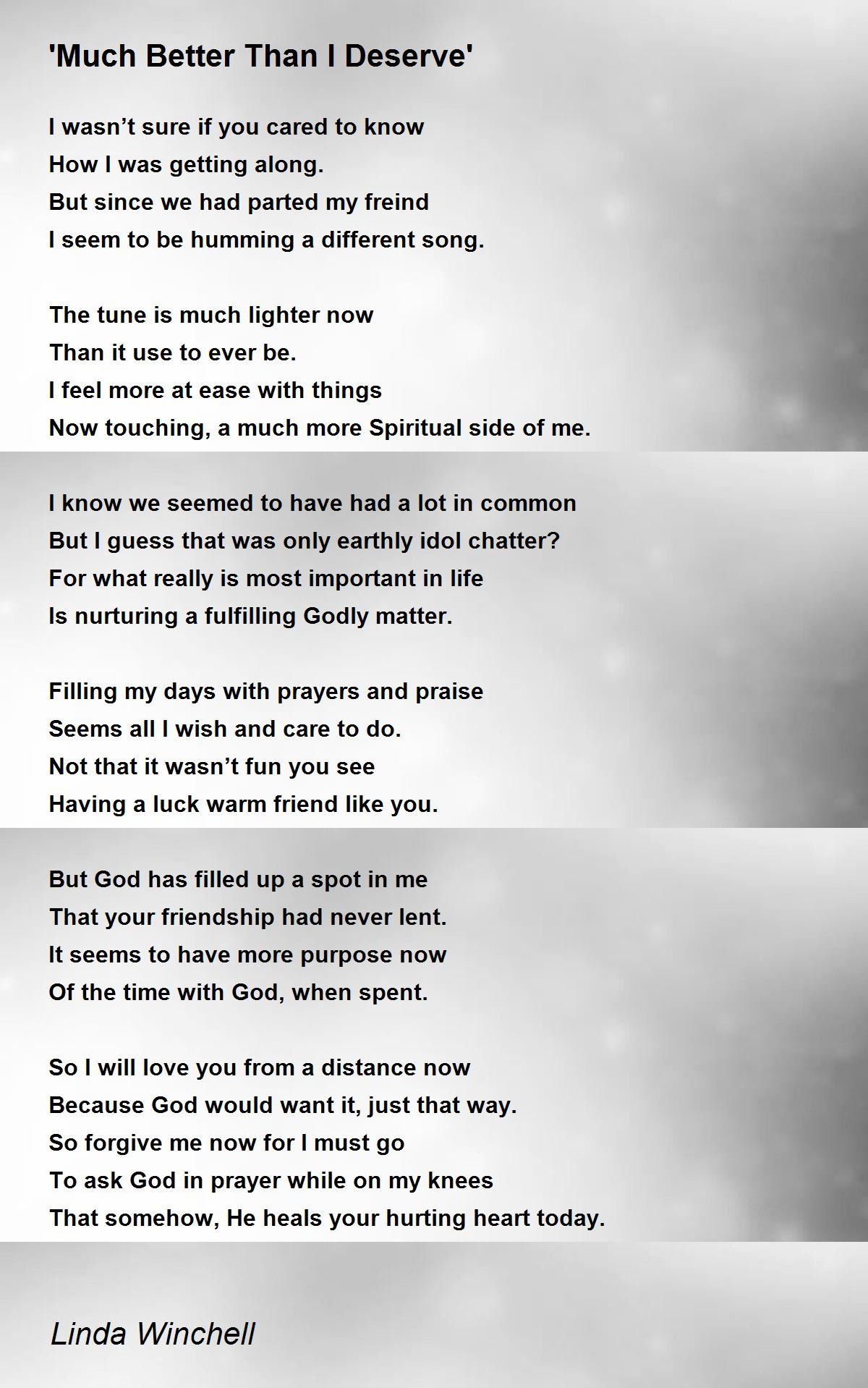 'Much Better Than I Deserve'

I wasn’t sure if you cared to know
How I was getting along.
But since we had parted my freind
I seem to be humming a different song.

The tune is much lighter now
Than it use to ever be.
I feel more at ease with things
Now touching, a much more Spiritual side of me.

I know we seemed to have had a lot in common
But I guess that was only earthly idol chatter?
For what really is most important in life
Is nurturing a fulfilling Godly matter.

Filling my days with prayers and praise
Seems all I wish and care to do.
Not that it wasn’t fun you see
Having a luck warm friend like you.

But God has filled up a spot in me
That your friendship had never lent.
It seems to have more purpose now
Of the time with God, when spent.

So I will love you from a distance now
Because God would want it, just that way.
So forgive me now for I must go
To ask God in prayer while on my knees
That somehow, He heals your hurting heart today.

Linda Winchell